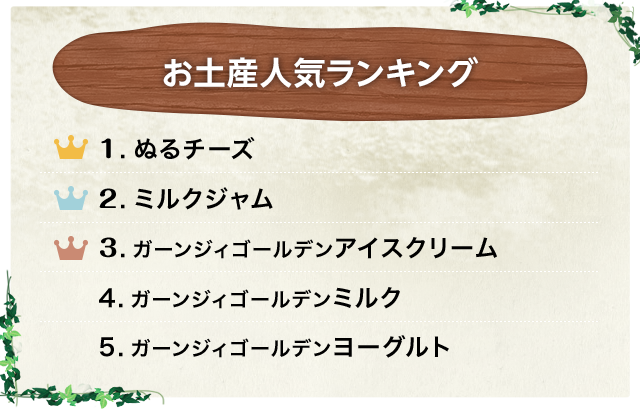 お土産人気ランキング

1. ぬるチーズ

2. ミルクジャム

3. ガーンジィゴールデンアイスクリーム

4. ガーンジィゴールデンミルク

5. ガーンジィゴールデンヨーグルト